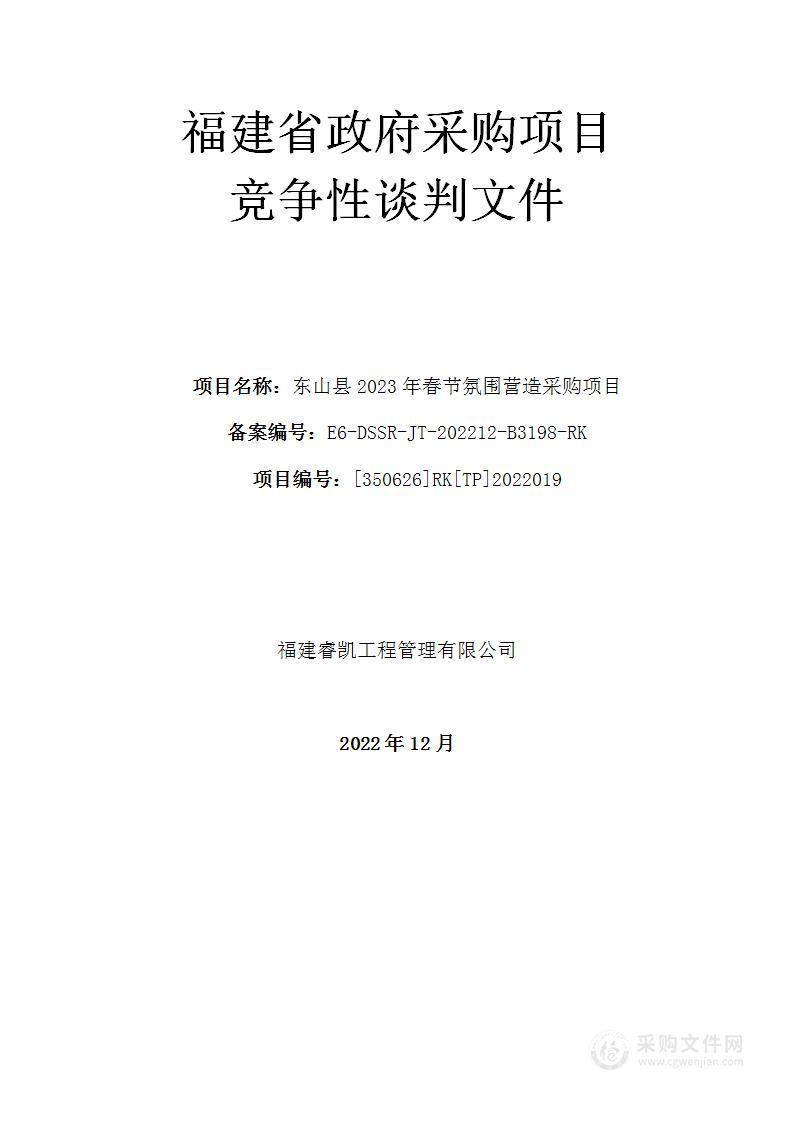 福建省政府采购项目
竞争性谈判文件

项目名称：东山县 2023 年春节氛围营造采购项目

备案编号：E6-DSSR-JT-202212-B3198-RK

项目编号：[350626]RK[TP]2022019

福建睿凯工程管理有限公司

2022 年 12 月

采购文件网
www.cgwenjian.com